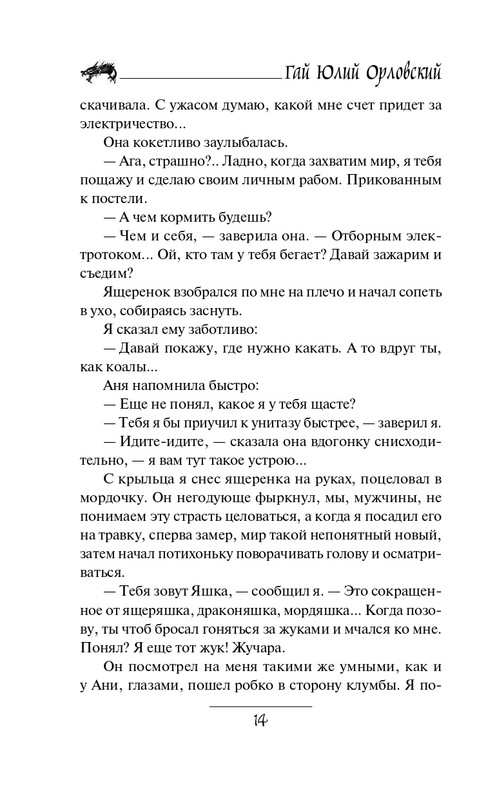 Гай Юлий Орловский

скачивала. С ужасом думаю, какой мне счет придет за электричество...

Она кокетливо заулыбалась.

— Ага, страшно?.. Ладно, когда захватим мир, я тебя пощажу и сделаю своим личным рабом. Прикованным к постели.

— А чем кормить будешь?

— Чем и себя, — заверила она. — Отборным электротоком... Ой, кто там у тебя бегает? Давай зажарим и съедим?

Ящеренок взобрался по мне на плечо и начал сопеть в ухо, собираясь заснуть.

Я сказал ему заботливо:

— Давай покажу, где нужно какать. А то вдруг ты, как коалы...

Аня напомнила быстро:

— Еще не понял, какое я у тебя щасте?

— Тебя я бы приучил к унитазу быстрее, — заверил я.

— Идите-идите, — сказала она вдогонку снисходительно, — я вам тут такое устрою...

С крыльца я снес ящеренка на руках, поцеловал в мордочку. Он негодующе фыркнул, мы, мужчины, не понимаем эту страсть целоваться, а когда я посадил его на травку, сперва замер, мир такой непонятный новый, затем начал потихоньку поворачивать голову и осматриваться.

— Тебя зовут Яшка, — сообщил я. — Это сокращенное от ящеряшка, драконяшка, мордяшка... Когда позову, ты чтоб бросал гоняться за жуками и мчался ко мне. Понял? Я еще тот жук! Жучара.

Он посмотрел на меня такими же умными, как и у Ани, глазами, пошел робко в сторону клумбы. Я по-

14